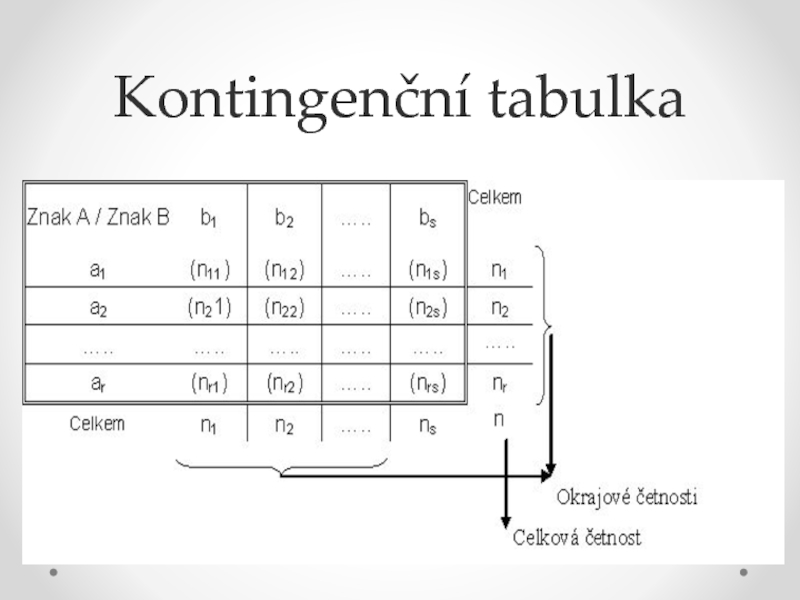 Kontingenční tabulka

| Znak A / Znak B | $b_1$ | $b_2$ | ….. | $b_s$ | Celkem |
|---|---|---|---|---|---|
| $a_1$ | $(n_{11})$ | $(n_{12})$ | ….. | $(n_{1s})$ | $n_1$ |
| $a_2$ | $(n_2 1)$ | $(n_{22})$ | ….. | $(n_{2s})$ | $n_2$ |
| ….. | ….. | ….. | ….. | ….. | ….. |
| $a_r$ | $(n_{r1})$ | $(n_{r2})$ | ….. | $(n_{rs})$ | $n_r$ |
| Celkem | $n_1$ | $n_2$ | ….. | $n_s$ | n |

Okrajové četnosti

Celková četnost